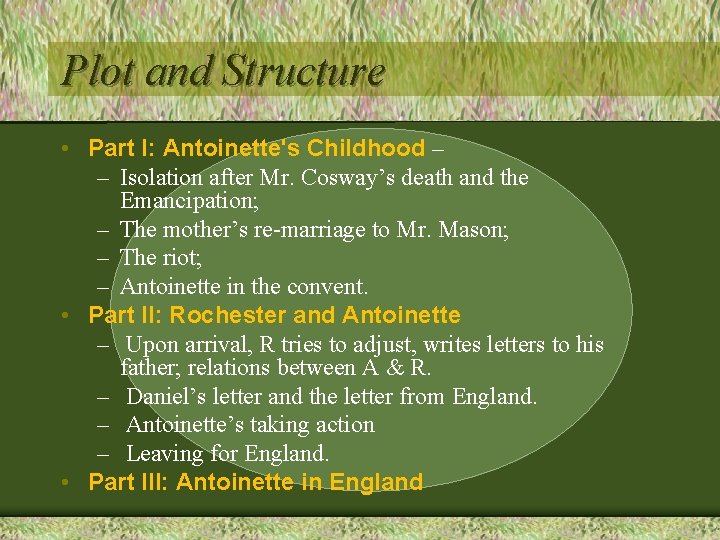 Plot and Structure

• Part I: Antoinette's Childhood –
  – Isolation after Mr. Cosway’s death and the Emancipation;
  – The mother’s re-marriage to Mr. Mason;
  – The riot;
  – Antoinette in the convent.
• Part II: Rochester and Antoinette
  – Upon arrival, R tries to adjust, writes letters to his father; relations between A & R.
  – Daniel’s letter and the letter from England.
  – Antoinette’s taking action
  – Leaving for England.
• Part III: Antoinette in England